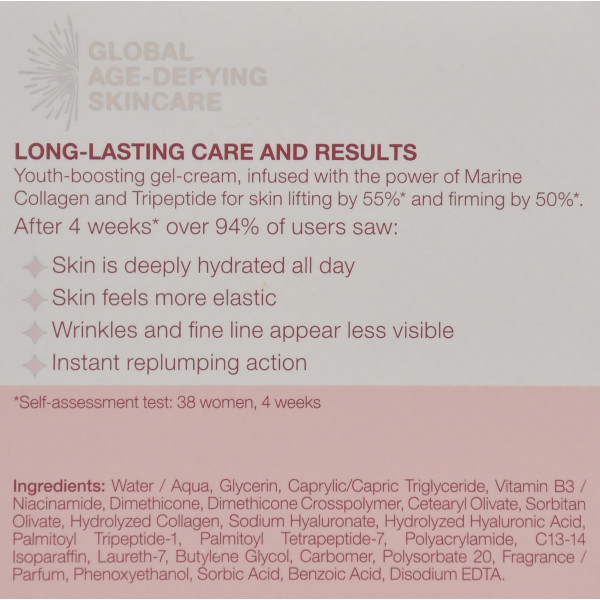 GLOBAL
AGE-DEFYING
SKINCARE

LONG-LASTING CARE AND RESULTS

Youth-boosting gel-cream, infused with the power of Marine Collagen and Tripeptide for skin lifting by 55%* and firming by 50%*.

After 4 weeks* over 94% of users saw:

Skin is deeply hydrated all day
Skin feels more elastic
Wrinkles and fine line appear less visible
Instant replumping action

*Self-assessment test: 38 women, 4 weeks

Ingredients: Water / Aqua, Glycerin, Caprylic/Capric Triglyceride, Vitamin B3 / Niacinamide, Dimethicone, Dimethicone Crosspolymer, Cetearyl Olivate, Sorbitan Olivate, Hydrolyzed Collagen, Sodium Hyaluronate, Hydrolyzed Hyaluronic Acid, Palmitoyl Tripeptide-1, Palmitoyl Tetrapeptide-7, Polyacrylamide, C13-14 Isoparaffin, Laureth-7, Butylene Glycol, Carbomer, Polysorbate 20, Fragrance / Parfum, Phenoxyethanol, Sorbic Acid, Benzoic Acid, Disodium EDTA.